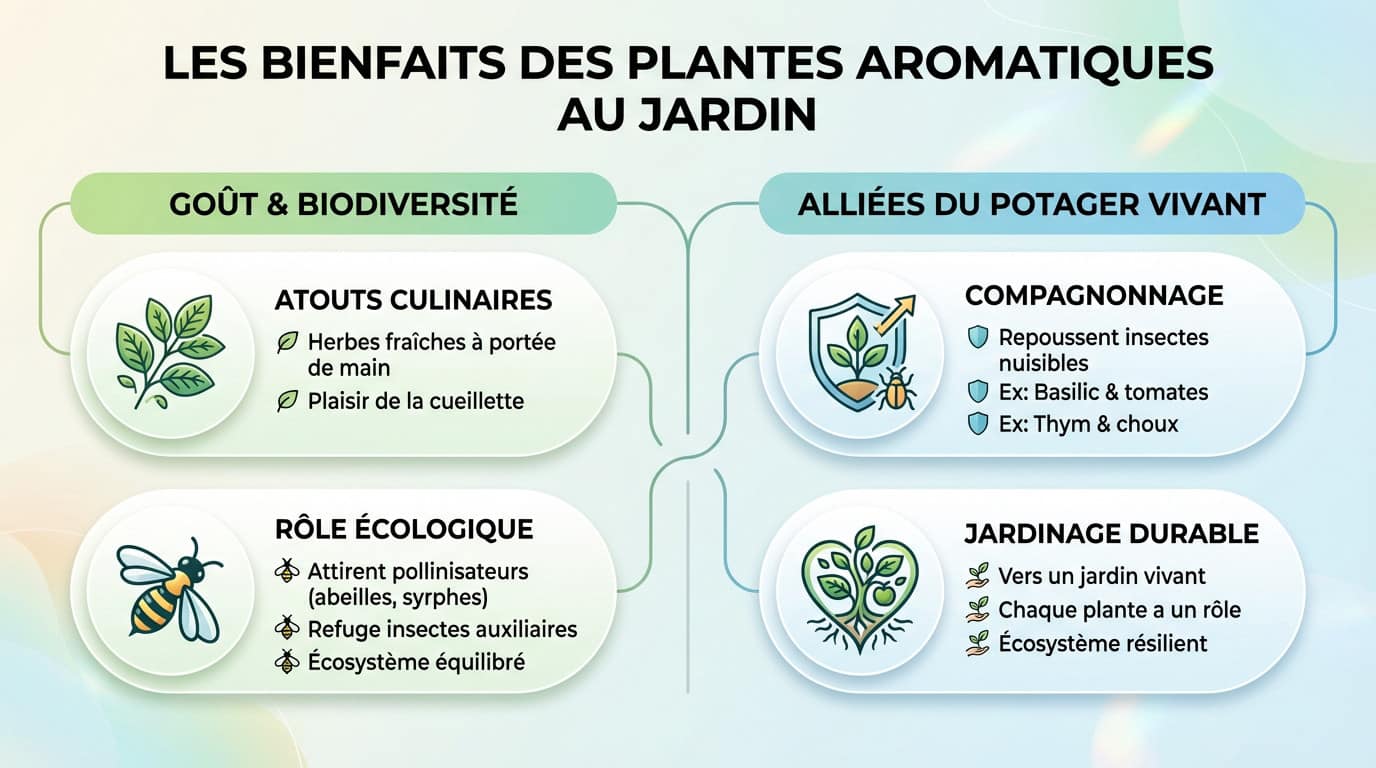 LES BIENFAITS DES PLANTES AROMATIQUES AU JARDIN

GOÛT & BIODIVERSITÉ

ATOUTS CULINAIRES
Herbes fraîches à portée de main
Plaisir de la cueillette

RÔLE ÉCOLOGIQUE
Attirent pollinisateurs (abeilles, syrphes)
Refuge insectes auxiliaires
Écosystème équilibré

ALLIÉES DU POTAGER VIVANT

COMPAGNONNAGE
Repoussent insectes nuisibles
Ex: Basilic & tomates
Ex: Thym & choux

JARDINAGE DURABLE
Vers un jardin vivant
Chaque plante a un rôle
Écosystème résilient